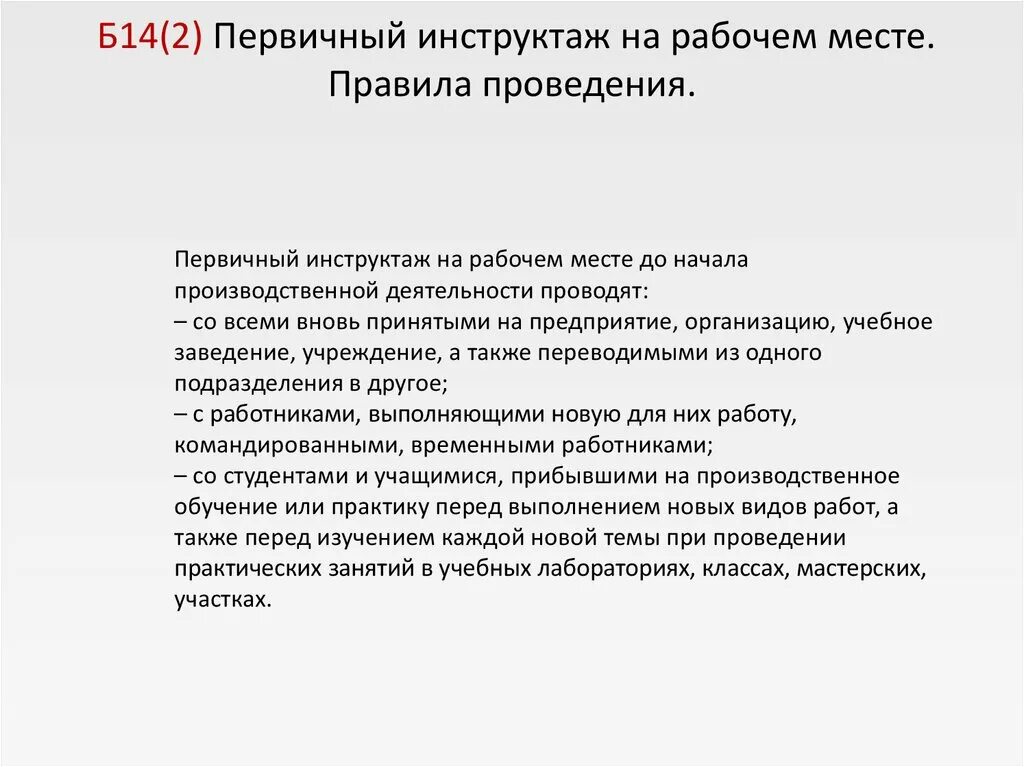 Б14(2) Первичный инструктаж на рабочем месте. Правила проведения.

Первичный инструктаж на рабочем месте до начала производственной деятельности проводят:
– со всеми вновь принятыми на предприятие, организацию, учебное заведение, учреждение, а также переводимыми из одного подразделения в другое;
– с работниками, выполняющими новую для них работу, командированными, временными работниками;
– со студентами и учащимися, прибывшими на производственное обучение или практику перед выполнением новых видов работ, а также перед изучением каждой новой темы при проведении практических занятий в учебных лабораториях, классах, мастерских, участках.